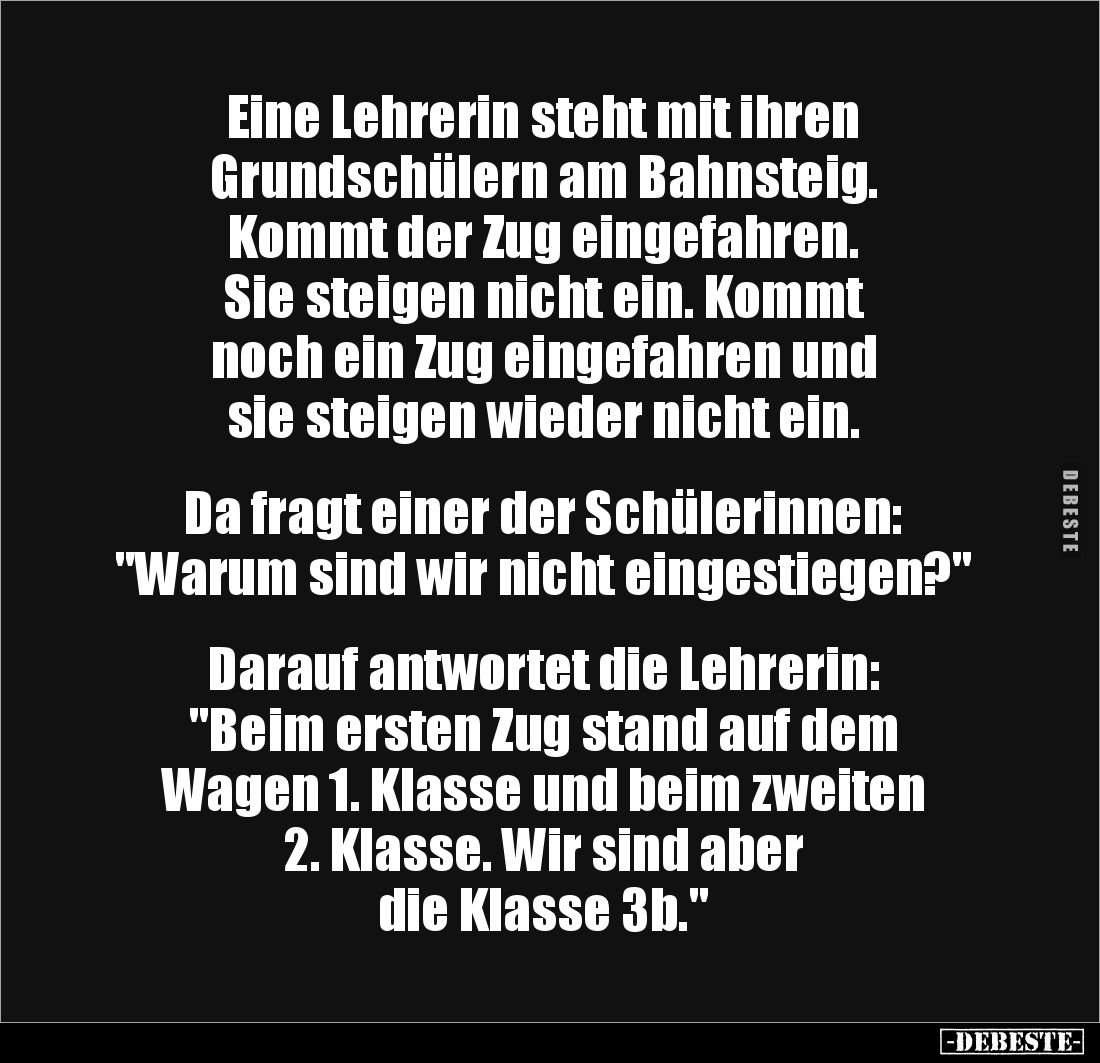 Eine Lehrerin steht mit ihren Grundschülern am Bahnsteig. Kommt der Zug eingefahren. Sie steigen nicht ein. Kommt noch ein Zug eingefahren und sie steigen wieder nicht ein.

Da fragt einer der Schülerinnen: "Warum sind wir nicht eingestiegen?"

Darauf antwortet die Lehrerin: "Beim ersten Zug stand auf dem Wagen 1. Klasse und beim zweiten 2. Klasse. Wir sind aber die Klasse 3b."

DEBESTE

-DEBESTE-